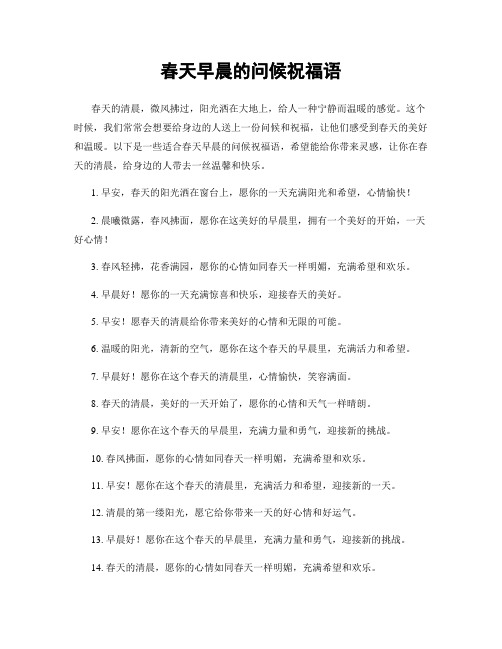 春天早晨的问候祝福语

春天的清晨，微风拂过，阳光洒在大地上，给人一种宁静而温暖的感觉。这个时候，我们常常会想要给身边的人送上一份问候和祝福，让他们感受到春天的美好和温暖。以下是一些适合春天早晨的问候祝福语，希望能给你带来灵感，让你在春天的清晨，给身边的人带去一丝温馨和快乐。

1. 早安，春天的阳光洒在窗台上，愿你的一天充满阳光和希望，心情愉快！

2. 晨曦微露，春风拂面，愿你在这美好的早晨里，拥有一个美好的开始，一天好心情！

3. 春风轻拂，花香满园，愿你的心情如同春天一样明媚，充满希望和欢乐。

4. 早晨好！愿你的一天充满惊喜和快乐，迎接春天的美好。

5. 早安！愿春天的清晨给你带来美好的心情和无限的可能。

6. 温暖的阳光，清新的空气，愿你在这个春天的早晨里，充满活力和希望。

7. 早晨好！愿你在这个春天的清晨里，心情愉快，笑容满面。

8. 春天的清晨，美好的一天开始了，愿你的心情和天气一样晴朗。

9. 早安！愿你在这个春天的早晨里，充满力量和勇气，迎接新的挑战。

10. 春风拂面，愿你的心情如同春天一样明媚，充满希望和欢乐。

11. 早安！愿你在这个春天的清晨里，充满活力和希望，迎接新的一天。

12. 清晨的第一缕阳光，愿它给你带来一天的好心情和好运气。

13. 早晨好！愿你在这个春天的早晨里，充满力量和勇气，迎接新的挑战。

14. 春天的清晨，愿你的心情如同春天一样明媚，充满希望和欢乐。